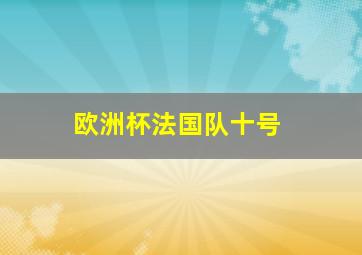 欧洲杯法国队十号